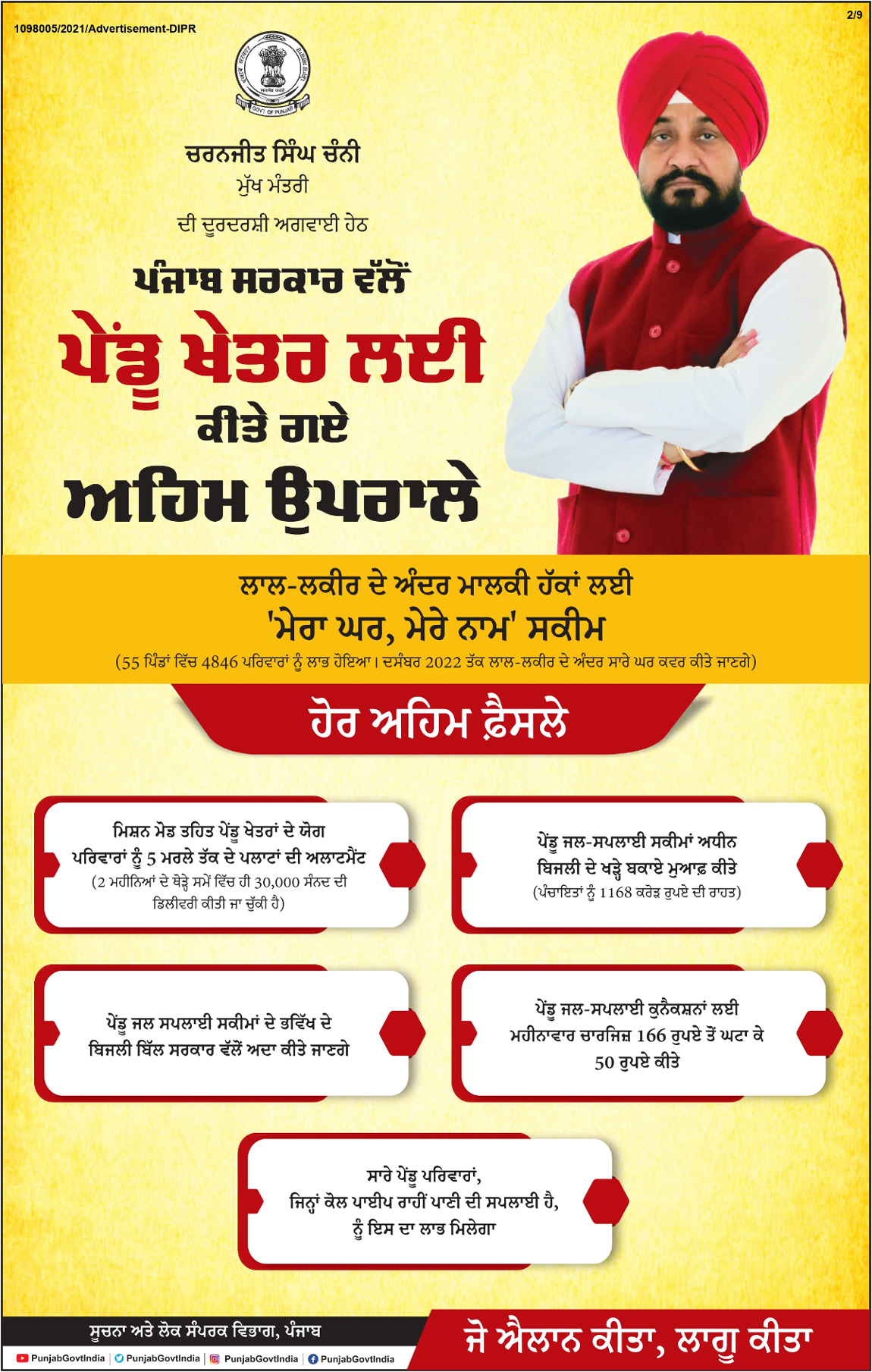 1098005/2021/Advertisement-DIPR

2/9

GOVT. OF PUNJAB

ਚਰਨਜੀਤ ਸਿੰਘ ਚੰਨੀ
ਮੁੱਖ ਮੰਤਰੀ
ਦੀ ਦੂਰਦਰਸ਼ੀ ਅਗਵਾਈ ਹੇਠ

ਪੰਜਾਬ ਸਰਕਾਰ ਵੱਲੋਂ
ਪੇਂਡੂ ਖੇਤਰ ਲਈ
ਕੀਤੇ ਗਏ
ਅਹਿਮ ਉਪਰਾਲੇ

ਲਾਲ-ਲਕੀਰ ਦੇ ਅੰਦਰ ਮਾਲਕੀ ਹੱਕਾਂ ਲਈ
'ਮੇਰਾ ਘਰ, ਮੇਰੇ ਨਾਮ' ਸਕੀਮ
(55 ਪਿੰਡਾਂ ਵਿੱਚ 4846 ਪਰਿਵਾਰਾਂ ਨੂੰ ਲਾਭ ਹੋਇਆ। ਦਸੰਬਰ 2022 ਤੱਕ ਲਾਲ-ਲਕੀਰ ਦੇ ਅੰਦਰ ਸਾਰੇ ਘਰ ਕਵਰ ਕੀਤੇ ਜਾਣਗੇ)

ਹੋਰ ਅਹਿਮ ਫ਼ੈਸਲੇ

ਮਿਸ਼ਨ ਮੋਡ ਤਹਿਤ ਪੇਂਡੂ ਖੇਤਰਾਂ ਦੇ ਯੋਗ ਪਰਿਵਾਰਾਂ ਨੂੰ 5 ਮਰਲੇ ਤੱਕ ਦੇ ਪਲਾਟਾਂ ਦੀ ਅਲਾਟਮੈਂਟ
(2 ਮਹੀਨਿਆਂ ਦੇ ਥੋੜ੍ਹੇ ਸਮੇਂ ਵਿੱਚ ਹੀ 30,000 ਸੰਨਦ ਦੀ ਡਿਲੀਵਰੀ ਕੀਤੀ ਜਾ ਚੁੱਕੀ ਹੈ)

ਪੇਂਡੂ ਜਲ-ਸਪਲਾਈ ਸਕੀਮਾਂ ਅਧੀਨ ਬਿਜਲੀ ਦੇ ਖੜ੍ਹੇ ਬਕਾਏ ਮੁਆਫ਼ ਕੀਤੇ
(ਪੰਚਾਇਤਾਂ ਨੂੰ 1168 ਕਰੋੜ ਰੁਪਏ ਦੀ ਰਾਹਤ)

ਪੇਂਡੂ ਜਲ ਸਪਲਾਈ ਸਕੀਮਾਂ ਦੇ ਭਵਿੱਖ ਦੇ ਬਿਜਲੀ ਬਿੱਲ ਸਰਕਾਰ ਵੱਲੋਂ ਅਦਾ ਕੀਤੇ ਜਾਣਗੇ

ਪੇਂਡੂ ਜਲ-ਸਪਲਾਈ ਕੁਨੈਕਸ਼ਨਾਂ ਲਈ ਮਹੀਨਾਵਾਰ ਚਾਰਜਿਜ਼ 166 ਰੁਪਏ ਤੋਂ ਘਟਾ ਕੇ 50 ਰੁਪਏ ਕੀਤੇ

ਸਾਰੇ ਪੇਂਡੂ ਪਰਿਵਾਰਾਂ,
ਜਿਨ੍ਹਾਂ ਕੋਲ ਪਾਈਪ ਰਾਹੀਂ ਪਾਣੀ ਦੀ ਸਪਲਾਈ ਹੈ,
ਨੂੰ ਇਸ ਦਾ ਲਾਭ ਮਿਲੇਗਾ

ਸੂਚਨਾ ਅਤੇ ਲੋਕ ਸੰਪਰਕ ਵਿਭਾਗ, ਪੰਜਾਬ
PunjabGovtIndia | PunjabGovtIndia | PunjabGovtIndia | PunjabGovtIndia

ਜੋ ਐਲਾਨ ਕੀਤਾ, ਲਾਗੂ ਕੀਤਾ